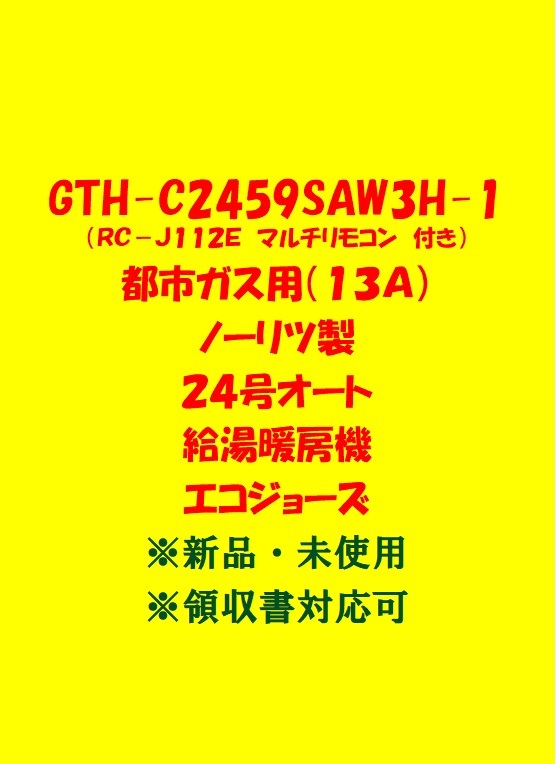 GTH-C2459SAW3H-1
(RC-J112E マルチリモコン 付き)
都市ガス用(13A)
ノーリツ製
24号オート
給湯暖房機
エコジョーズ
※新品・未使用
※領収書対応可